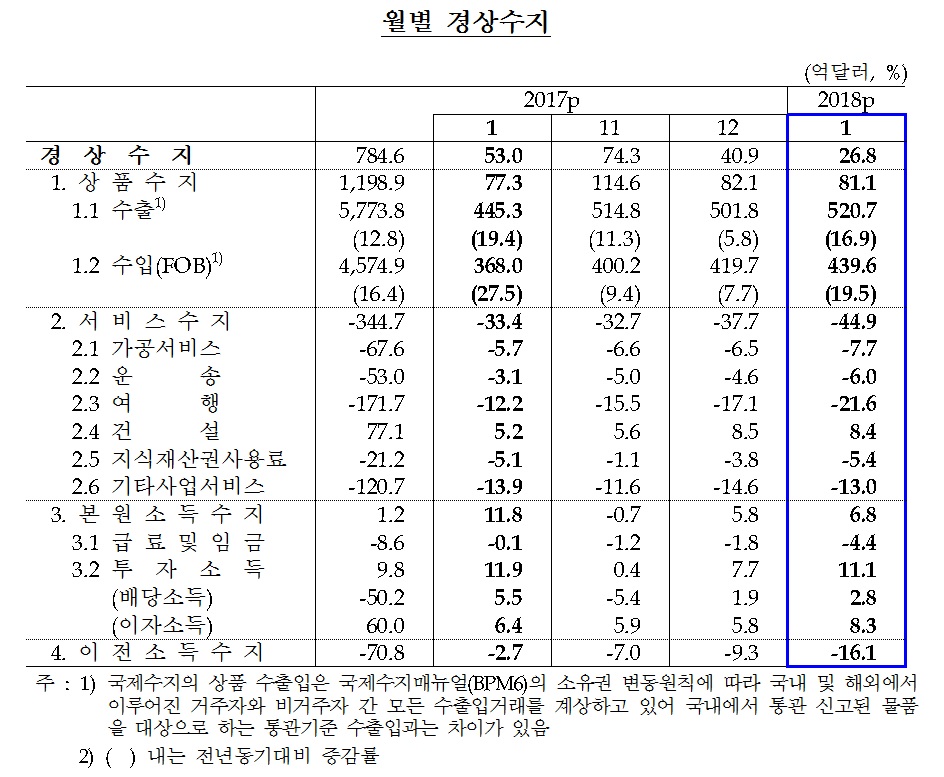 월별 경상수지

(억달러, %)

| | 2017p | | | | 2018p |
|---|---|---|---|---|---|
| | | 1 | 11 | 12 | 1 |
| 경 상 수 지 | 784.6 | 53.0 | 74.3 | 40.9 | 26.8 |
| 1. 상 품 수 지 | 1,198.9 | 77.3 | 114.6 | 82.1 | 81.1 |
| 1.1 수출$^{1)}$ | 5,773.8 | 445.3 | 514.8 | 501.8 | 520.7 |
| | (12.8) | (19.4) | (11.3) | (5.8) | (16.9) |
| 1.2 수입(FOB)$^{1)}$ | 4,574.9 | 368.0 | 400.2 | 419.7 | 439.6 |
| | (16.4) | (27.5) | (9.4) | (7.7) | (19.5) |
| 2. 서 비 스 수 지 | -344.7 | -33.4 | -32.7 | -37.7 | -44.9 |
| 2.1 가공서비스 | -67.6 | -5.7 | -6.6 | -6.5 | -7.7 |
| 2.2 운 송 | -53.0 | -3.1 | -5.0 | -4.6 | -6.0 |
| 2.3 여 행 | -171.7 | -12.2 | -15.5 | -17.1 | -21.6 |
| 2.4 건 설 | 77.1 | 5.2 | 5.6 | 8.5 | 8.4 |
| 2.5 지식재산권사용료 | -21.2 | -5.1 | -1.1 | -3.8 | -5.4 |
| 2.6 기타사업서비스 | -120.7 | -13.9 | -11.6 | -14.6 | -13.0 |
| 3. 본 원 소 득 수 지 | 1.2 | 11.8 | -0.7 | 5.8 | 6.8 |
| 3.1 급 료 및 임 금 | -8.6 | -0.1 | -1.2 | -1.8 | -4.4 |
| 3.2 투 자 소 득 | 9.8 | 11.9 | 0.4 | 7.7 | 11.1 |
| (배당소득) | -50.2 | 5.5 | -5.4 | 1.9 | 2.8 |
| (이자소득) | 60.0 | 6.4 | 5.9 | 5.8 | 8.3 |
| 4. 이 전 소 득 수 지 | -70.8 | -2.7 | -7.0 | -9.3 | -16.1 |

주 : 1) 국제수지의 상품 수출입은 국제수지매뉴얼(BPM6)의 소유권 변동원칙에 따라 국내 및 해외에서 이루어진 거주자와 비거주자 간 모든 수출입거래를 계상하고 있어 국내에서 통관 신고된 물품을 대상으로 하는 통관기준 수출입과는 차이가 있음

2) ( ) 내는 전년동기대비 증감률